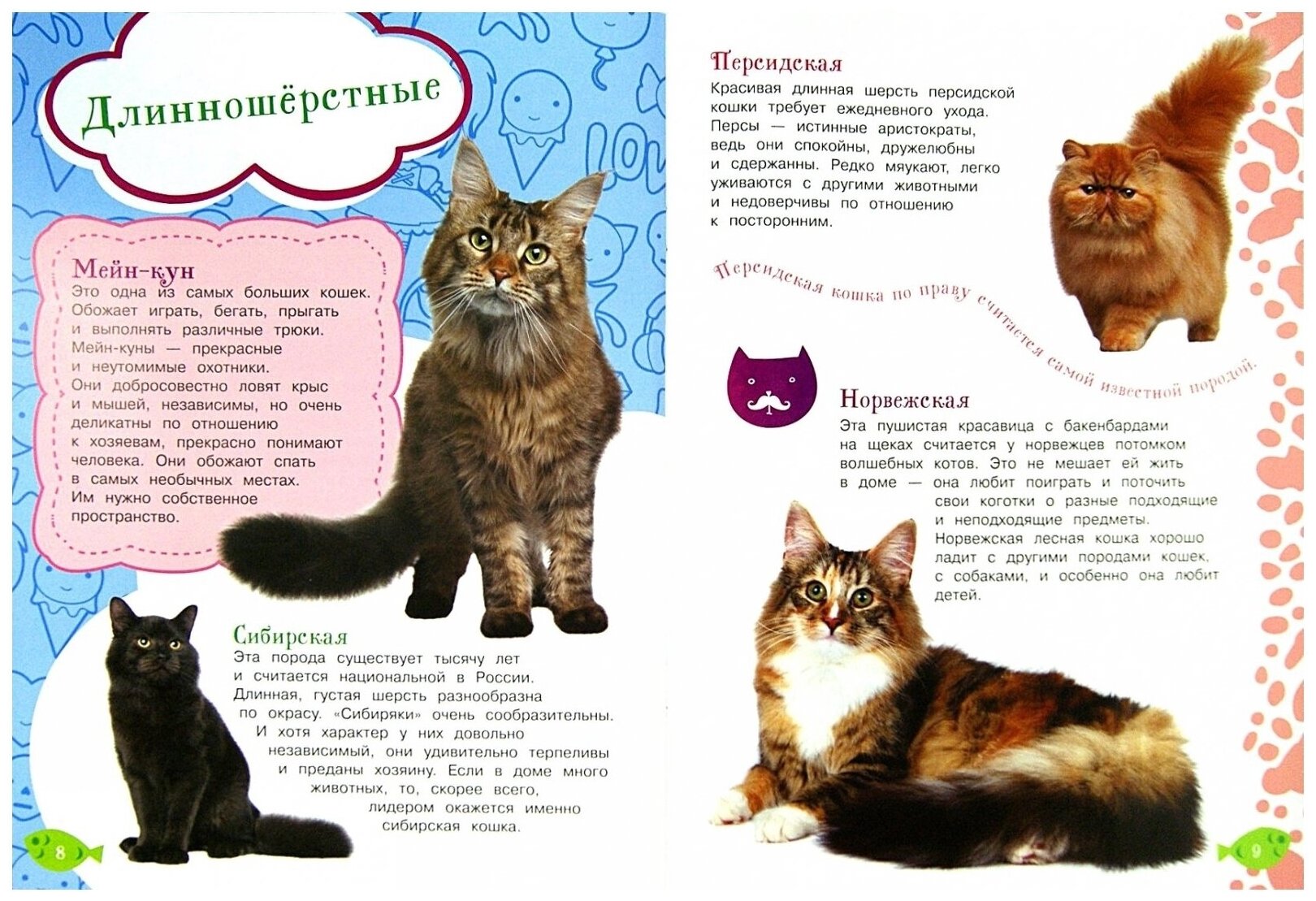 Длинношёрстные

Мейн-кун
Это одна из самых больших кошек. Обожает играть, бегать, прыгать и выполнять различные трюки. Мейн-куны — прекрасные и неутомимые охотники. Они добросовестно ловят крыс и мышей, независимы, но очень деликатны по отношению к хозяевам, прекрасно понимают человека. Они обожают спать в самых необычных местах. Им нужно собственное пространство.

Сибирская
Эта порода существует тысячу лет и считается национальной в России. Длинная, густая шерсть разнообразна по окрасу. «Сибиряки» очень сообразительны. И хотя характер у них довольно независимый, они удивительно терпеливы и преданы хозяину. Если в доме много животных, то, скорее всего, лидером окажется именно сибирская кошка.

8

Персидская
Красивая длинная шерсть персидской кошки требует ежедневного ухода. Персы — истинные аристократы, ведь они спокойны, дружелюбны и сдержанны. Редко мяукают, легко уживаются с другими животными и недоверчивы по отношению к посторонним.

Персидская кошка по праву считается самой известной породой.

Норвежская
Эта пушистая красавица с бакенбардами на щеках считается у норвежцев потомком волшебных котов. Это не мешает ей жить в доме — она любит поиграть и поточить свои коготки о разные подходящие и неподходящие предметы. Норвежская лесная кошка хорошо ладит с другими породами кошек, с собаками, и особенно она любит детей.

9